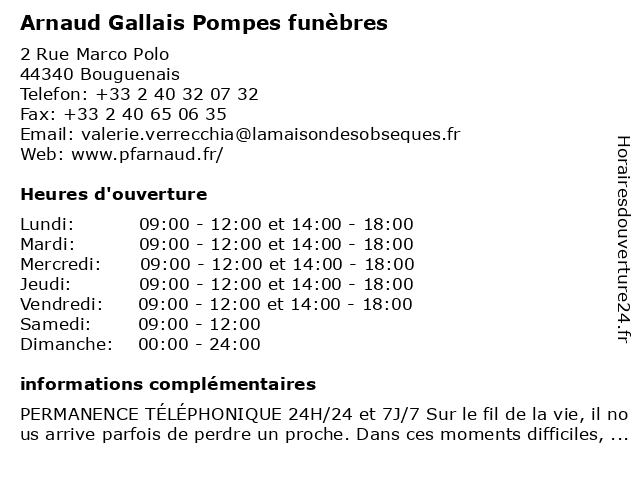 Arnaud Gallais Pompes funèbres

2 Rue Marco Polo
44340 Bouguenais
Telefon: +33 2 40 32 07 32
Fax: +33 2 40 65 06 35
Email: valerie.verrecchia@lamaisondesobseques.fr
Web: www.pfarnaud.fr/

Heures d'ouverture

| Lundi: | 09:00 - 12:00 et 14:00 - 18:00 |
|---|---|
| Mardi: | 09:00 - 12:00 et 14:00 - 18:00 |
| Mercredi: | 09:00 - 12:00 et 14:00 - 18:00 |
| Jeudi: | 09:00 - 12:00 et 14:00 - 18:00 |
| Vendredi: | 09:00 - 12:00 et 14:00 - 18:00 |
| Samedi: | 09:00 - 12:00 |
| Dimanche: | 00:00 - 24:00 |

informations complémentaires

PERMANENCE TÉLÉPHONIQUE 24H/24 et 7J/7 Sur le fil de la vie, il nous arrive parfois de perdre un proche. Dans ces moments difficiles, ...

Horairesdouverture24.fr